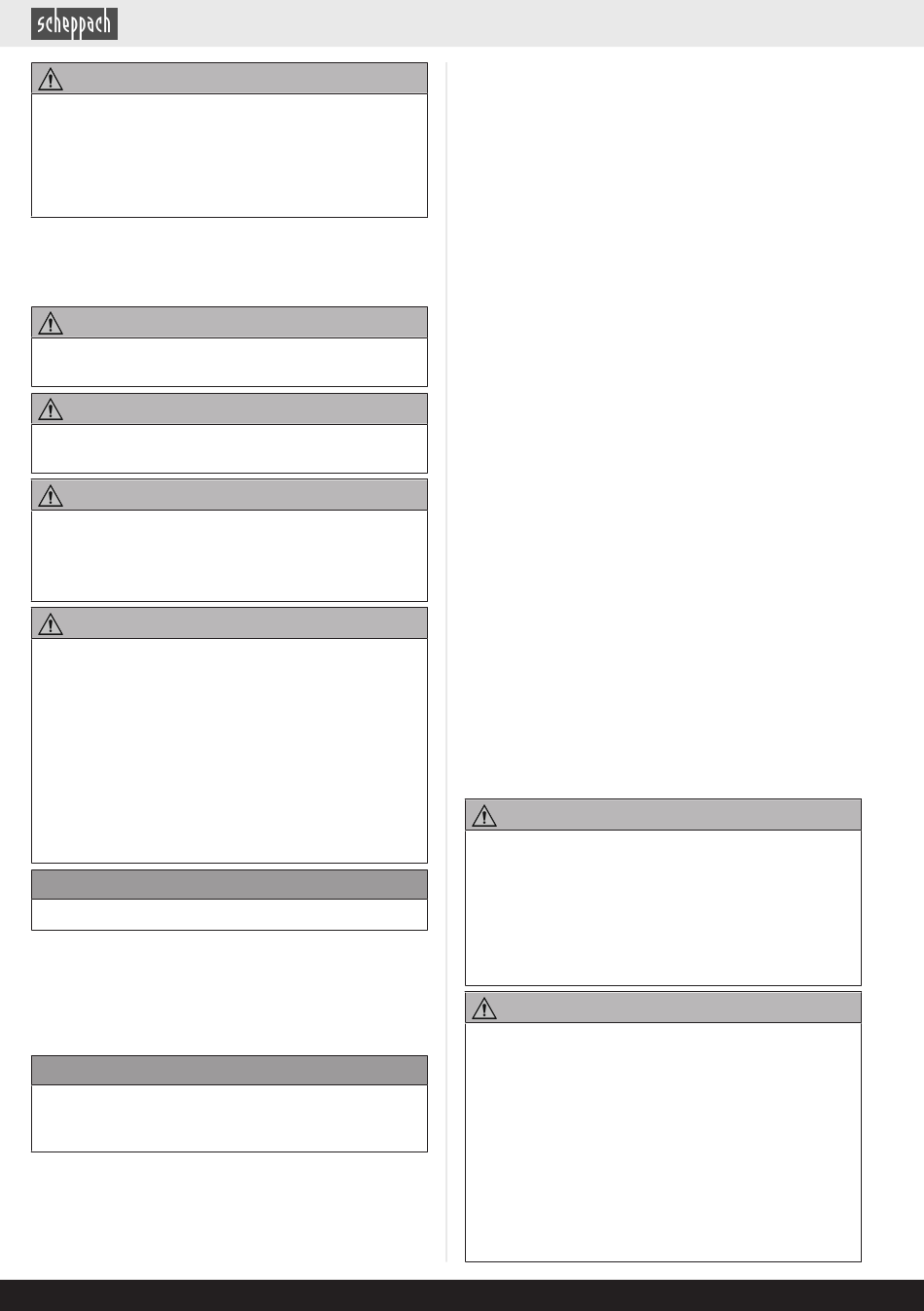 scheppach